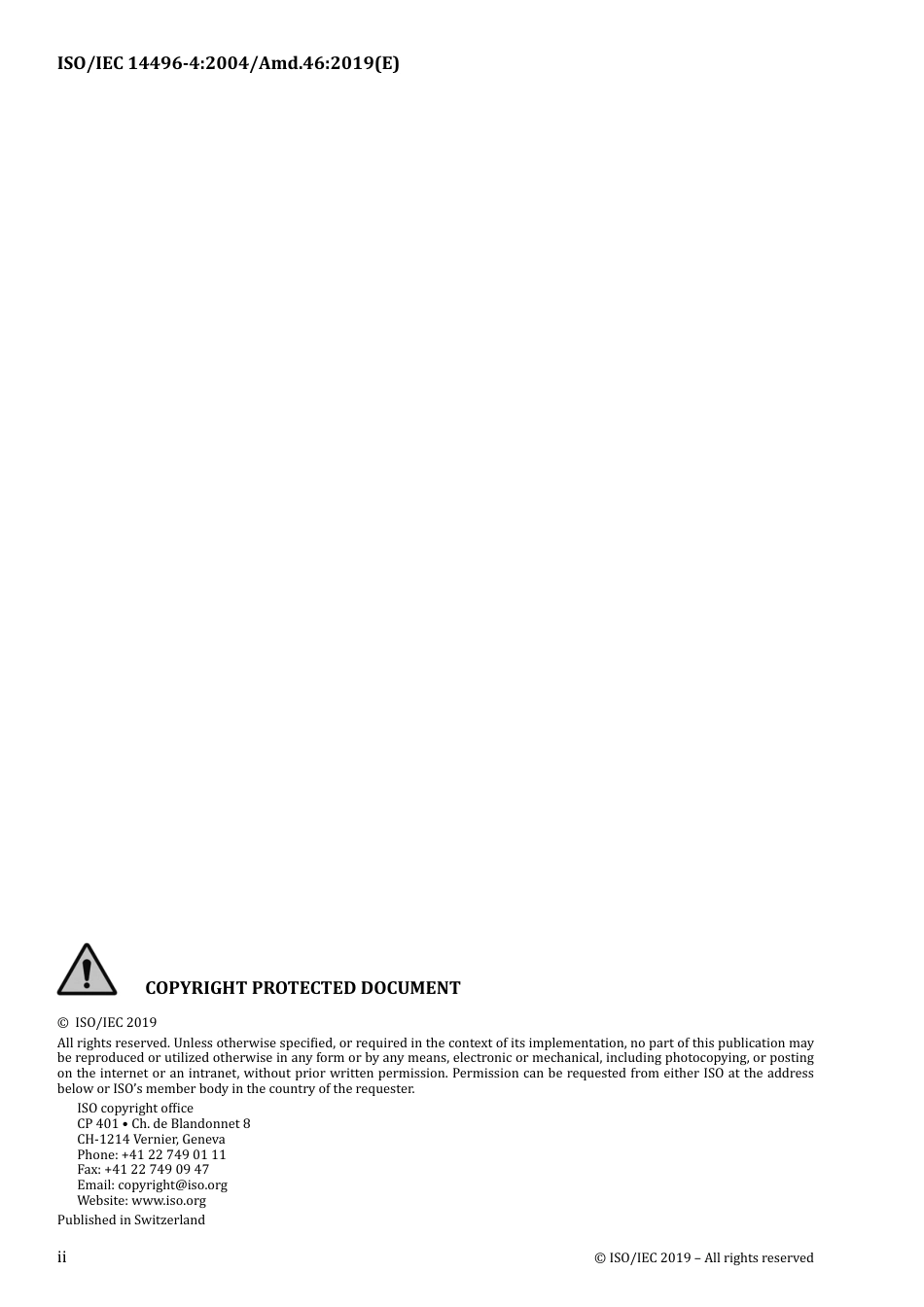 ISO/IEC 14496-4:2004/Amd.46:2019(E)

COPYRIGHT PROTECTED DOCUMENT

© ISO/IEC 2019

All rights reserved. Unless otherwise specified, or required in the context of its implementation, no part of this publication may be reproduced or utilized otherwise in any form or by any means, electronic or mechanical, including photocopying, or posting on the internet or an intranet, without prior written permission. Permission can be requested from either ISO at the address below or ISO's member body in the country of the requester.

ISO copyright office
CP 401 • Ch. de Blandonnet 8
CH-1214 Vernier, Geneva
Phone: +41 22 749 01 11
Fax: +41 22 749 09 47
Email: copyright@iso.org
Website: www.iso.org

Published in Switzerland

ii

© ISO/IEC 2019 – All rights reserved